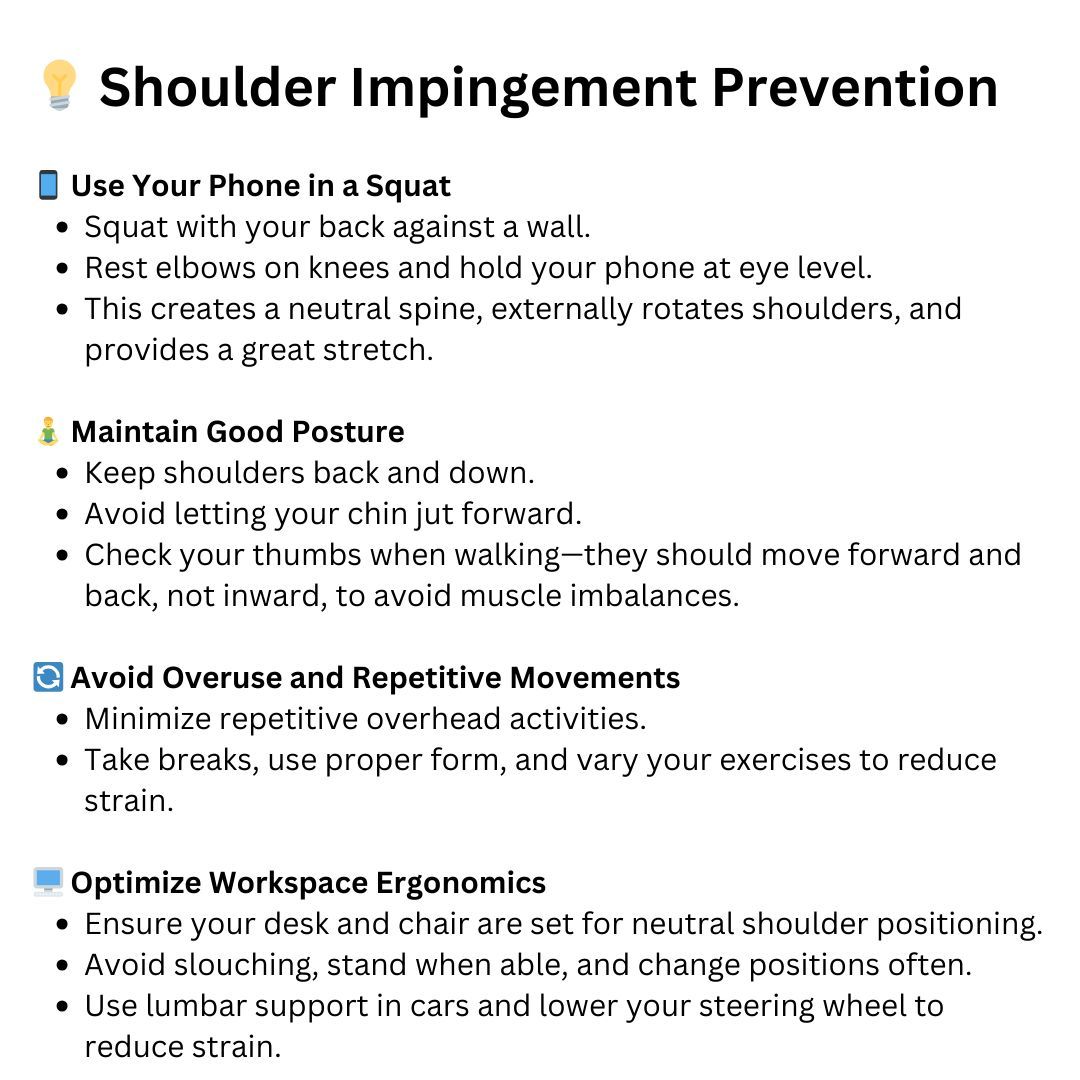 💡 Shoulder Impingement Prevention

📱 Use Your Phone in a Squat
- Squat with your back against a wall.
- Rest elbows on knees and hold your phone at eye level.
- This creates a neutral spine, externally rotates shoulders, and provides a great stretch.

🧘 Maintain Good Posture
- Keep shoulders back and down.
- Avoid letting your chin jut forward.
- Check your thumbs when walking—they should move forward and back, not inward, to avoid muscle imbalances.

🔄 Avoid Overuse and Repetitive Movements
- Minimize repetitive overhead activities.
- Take breaks, use proper form, and vary your exercises to reduce strain.

🖥️ Optimize Workspace Ergonomics
- Ensure your desk and chair are set for neutral shoulder positioning.
- Avoid slouching, stand when able, and change positions often.
- Use lumbar support in cars and lower your steering wheel to reduce strain.